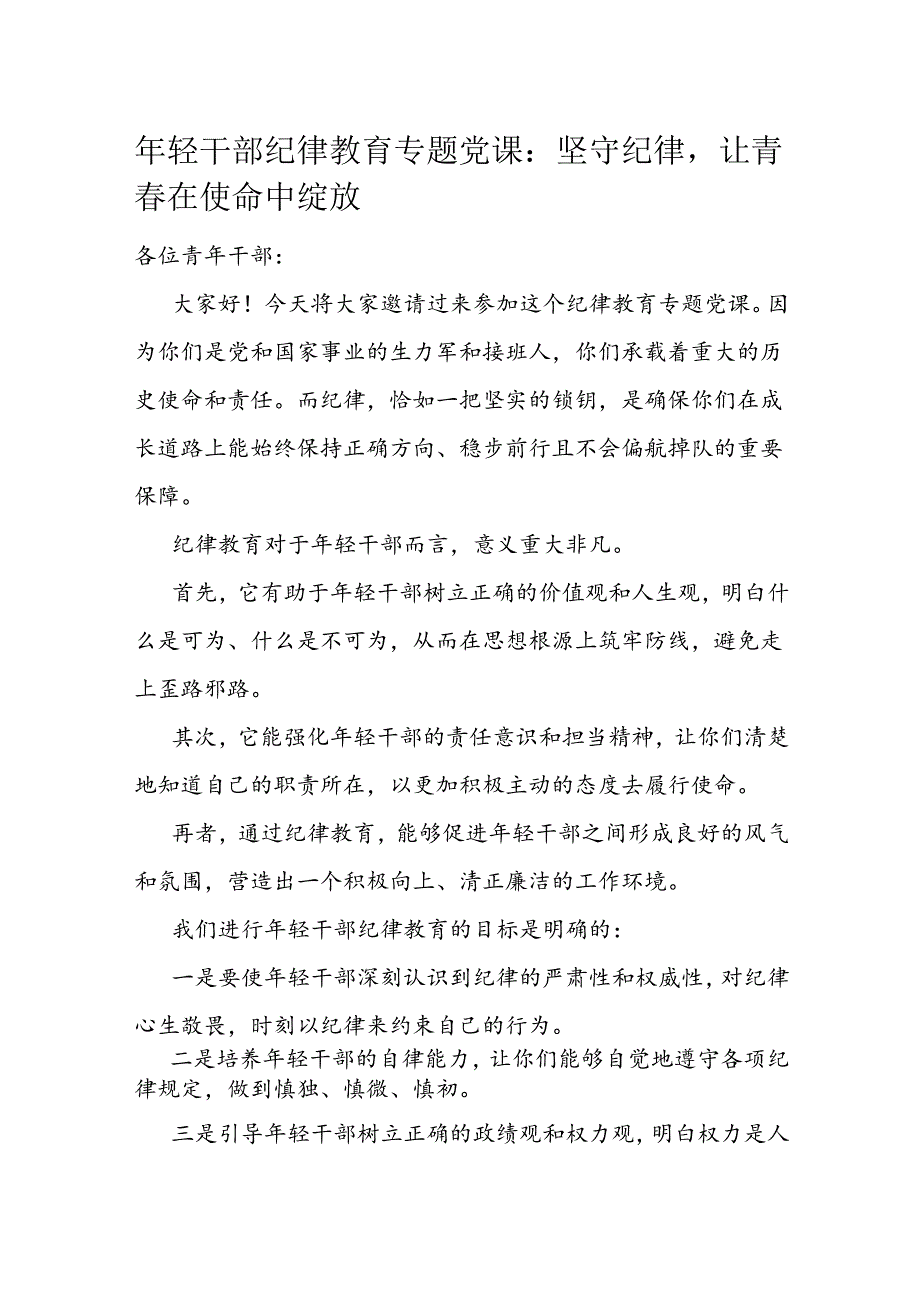 年轻干部纪律教育专题党课：坚守纪律，让青春在使命中绽放

各位青年干部：

大家好！今天将大家邀请过来参加这个纪律教育专题党课。因为你们是党和国家事业的生力军和接班人，你们承载着重大的历史使命和责任。而纪律，恰如一把坚实的锁钥，是确保你们在成长道路上能始终保持正确方向、稳步前行且不会偏航掉队的重要保障。

纪律教育对于年轻干部而言，意义重大非凡。

首先，它有助于年轻干部树立正确的价值观和人生观，明白什么是可为、什么是不可为，从而在思想根源上筑牢防线，避免走上歪路邪路。

其次，它能强化年轻干部的责任意识和担当精神，让你们清楚地知道自己的职责所在，以更加积极主动的态度去履行使命。

再者，通过纪律教育，能够促进年轻干部之间形成良好的风气和氛围，营造出一个积极向上、清正廉洁的工作环境。

我们进行年轻干部纪律教育的目标是明确的：

一是要使年轻干部深刻认识到纪律的严肃性和权威性，对纪律心生敬畏，时刻以纪律来约束自己的行为。

二是培养年轻干部的自律能力，让你们能够自觉地遵守各项纪律规定，做到慎独、慎微、慎初。

三是引导年轻干部树立正确的政绩观和权力观，明白权力是人